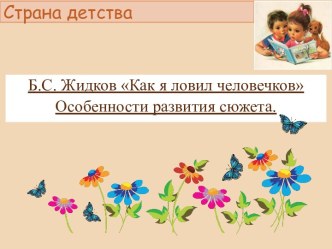 Страна детства

Б.С. Жидков «Как я ловил человечков»
Особенности развития сюжета.